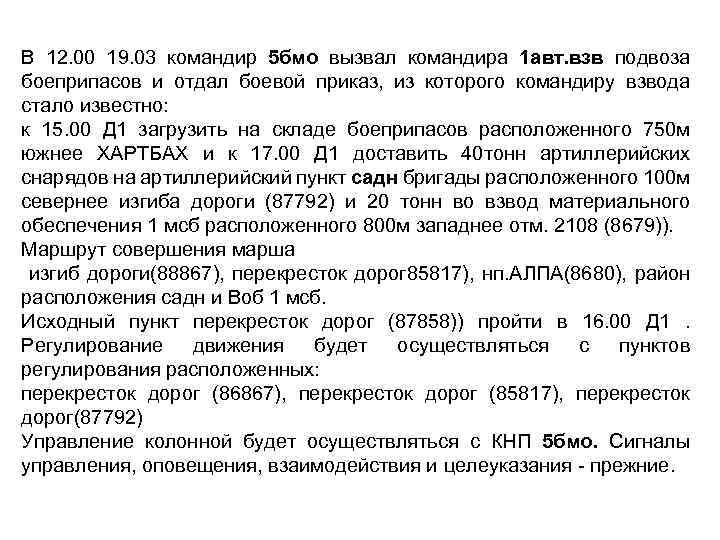 В 12.00 19.03 командир 5бмо вызвал командира 1авт.взв подвоза боеприпасов и отдал боевой приказ, из которого командиру взвода стало известно:
к 15.00 Д1 загрузить на складе боеприпасов расположенного 750м южнее ХАРТБАХ и к 17.00 Д1 доставить 40тонн артиллерийских снарядов на артиллерийский пункт садн бригады расположенного 100м севернее изгиба дороги (87792) и 20 тонн во взвод материального обеспечения 1 мсб расположенного 800м западнее отм. 2108 (8679)).
Маршрут совершения марша
изгиб дороги(88867), перекресток дорог85817), нп.АЛПА(8680), район расположения садн и Воб 1 мсб.
Исходный пункт перекресток дорог (87858)) пройти в 16.00 Д1 . Регулирование движения будет осуществляться с пунктов регулирования расположенных:
перекресток дорог (86867), перекресток дорог (85817), перекресток дорог(87792)
Управление колонной будет осуществляться с КНП 5бмо. Сигналы управления, оповещения, взаимодействия и целеуказания - прежние.